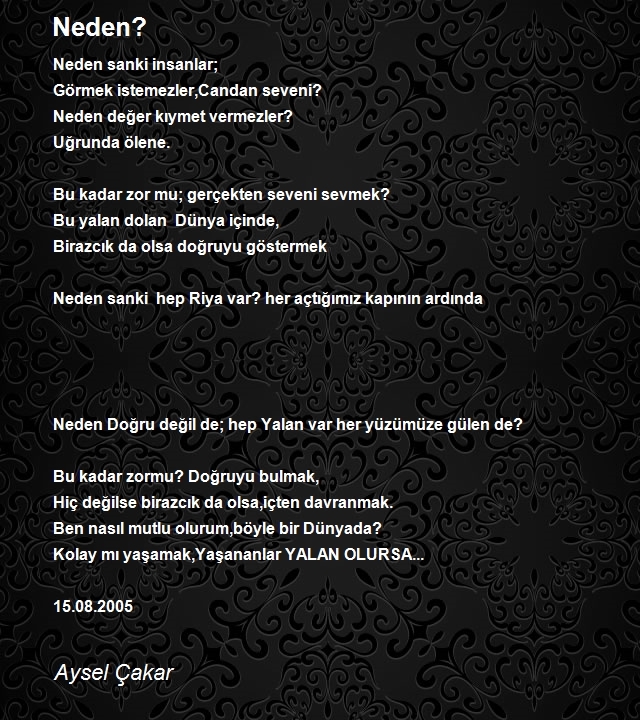 Neden?

Neden sanki insanlar;
Görmek istemezler,Candan seveni?
Neden değer kıymet vermezler?
Uğrunda ölene.

Bu kadar zor mu; gerçekten seveni sevmek?
Bu yalan dolan  Dünya içinde,
Birazcık da olsa doğruyu göstermek

Neden sanki  hep Riya var? her açtığımız kapının ardında

Neden Doğru değil de; hep Yalan var her yüzümüze gülen de?

Bu kadar zormu? Doğruyu bulmak,
Hiç değilse birazcık da olsa,içten davranmak.
Ben nasıl mutlu olurum,böyle bir Dünyada?
Kolay mı yaşamak,Yaşananlar YALAN OLURSA...

15.08.2005

Aysel Çakar